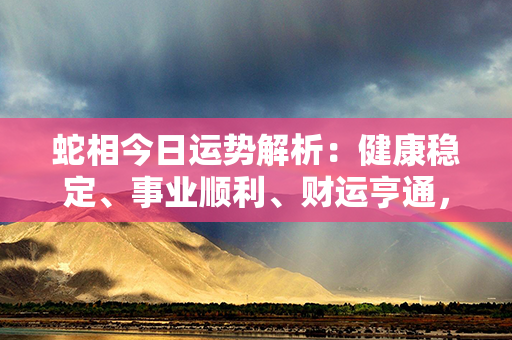 蛇相今日运势解析：健康稳定、事业顺利、财运亨通，